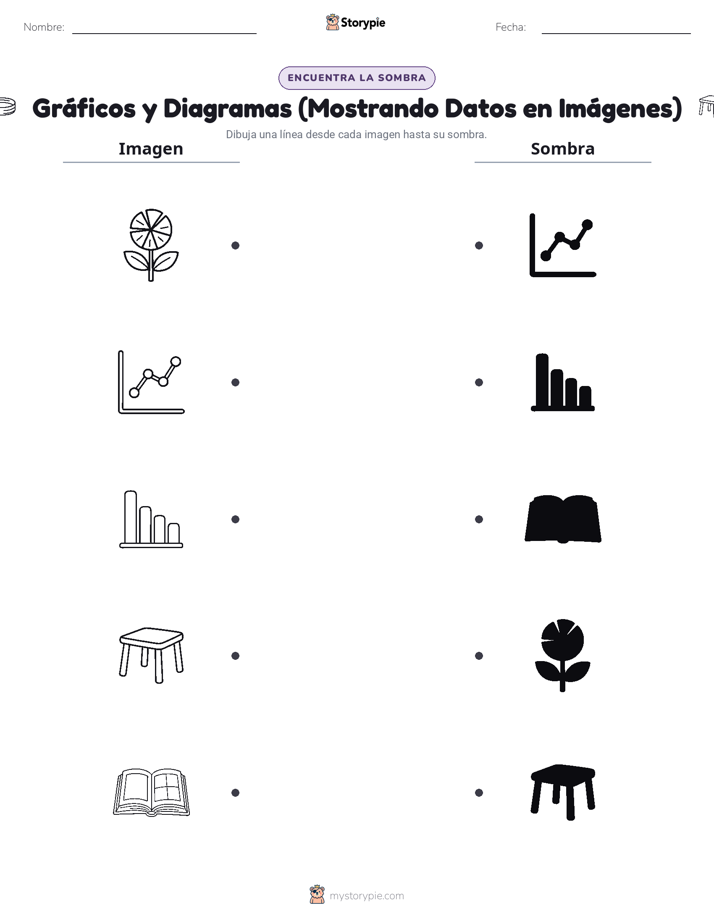 Nombre:

Storypie

Fecha:

ENCUENTRA LA SOMBRA

Gráficos y Diagramas (Mostrando Datos en Imágenes)

Dibuja una línea desde cada imagen hasta su sombra.

Imagen

Sombra

mystorypie.com